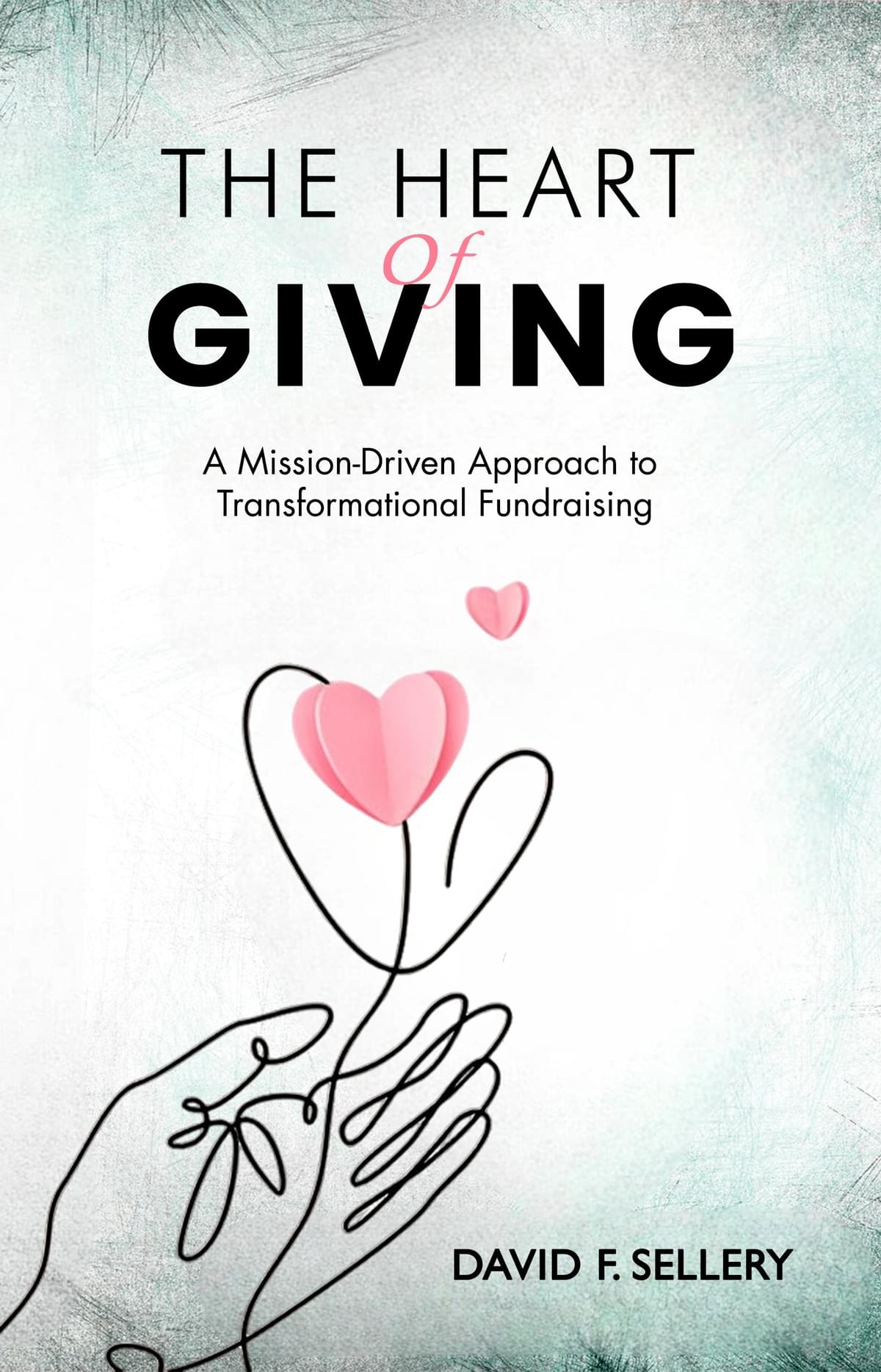 THE HEART
Of
GIVING

A Mission-Driven Approach to Transformational Fundraising

DAVID F. SELLERY